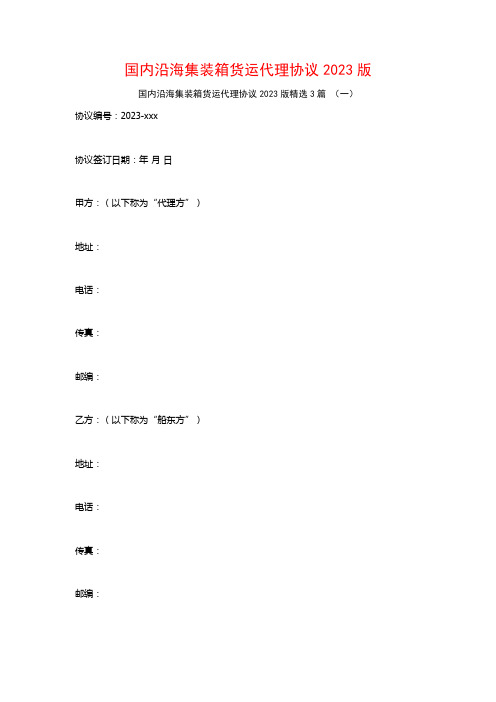 国内沿海集装箱货运代理协议 2023 版

国内沿海集装箱货运代理协议 2023 版精选 3 篇 （一）

协议编号：2023-xxx

协议签订日期：年 月 日

甲方：（以下称为“代理方”）

地址：

电话：

传真：

邮编：

乙方：（以下称为“船东方”）

地址：

电话：

传真：

邮编：